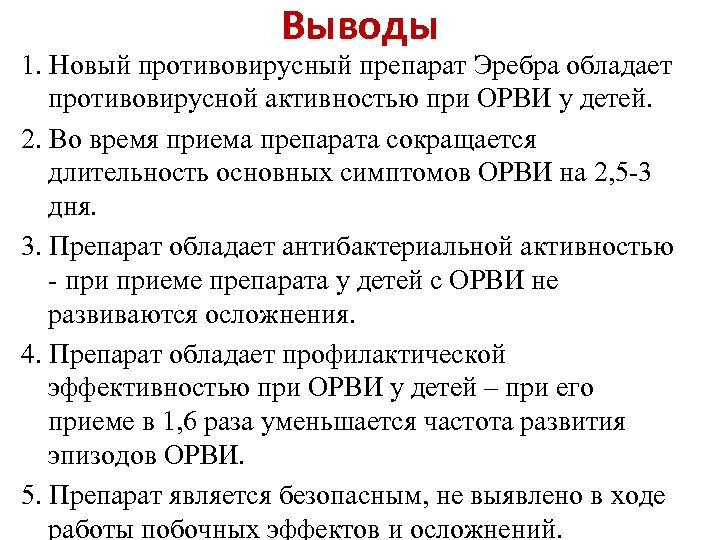 Выводы

1. Новый противовирусный препарат Эребра обладает противовирусной активностью при ОРВИ у детей.

2. Во время приема препарата сокращается длительность основных симптомов ОРВИ на 2,5-3 дня.

3. Препарат обладает антибактериальной активностью - при приеме препарата у детей с ОРВИ не развиваются осложнения.

4. Препарат обладает профилактической эффективностью при ОРВИ у детей – при его приеме в 1,6 раза уменьшается частота развития эпизодов ОРВИ.

5. Препарат является безопасным, не выявлено в ходе работы побочных эффектов и осложнений.